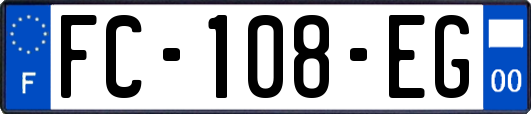 F
FC-108-EG
00